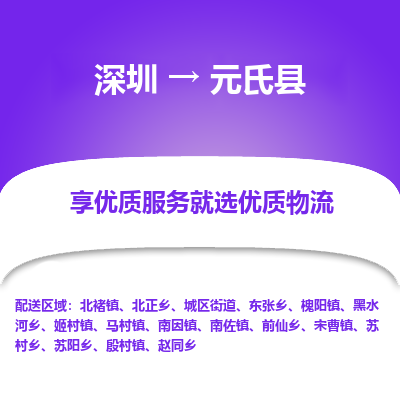 深圳 → 元氏县

享优质服务就选优质物流

配送区域：北褚镇、北正乡、城区街道、东张乡、槐阳镇、黑水河乡、姬村镇、马村镇、南因镇、南佐镇、前仙乡、宋曹镇、苏村乡、苏阳乡、殷村镇、赵同乡